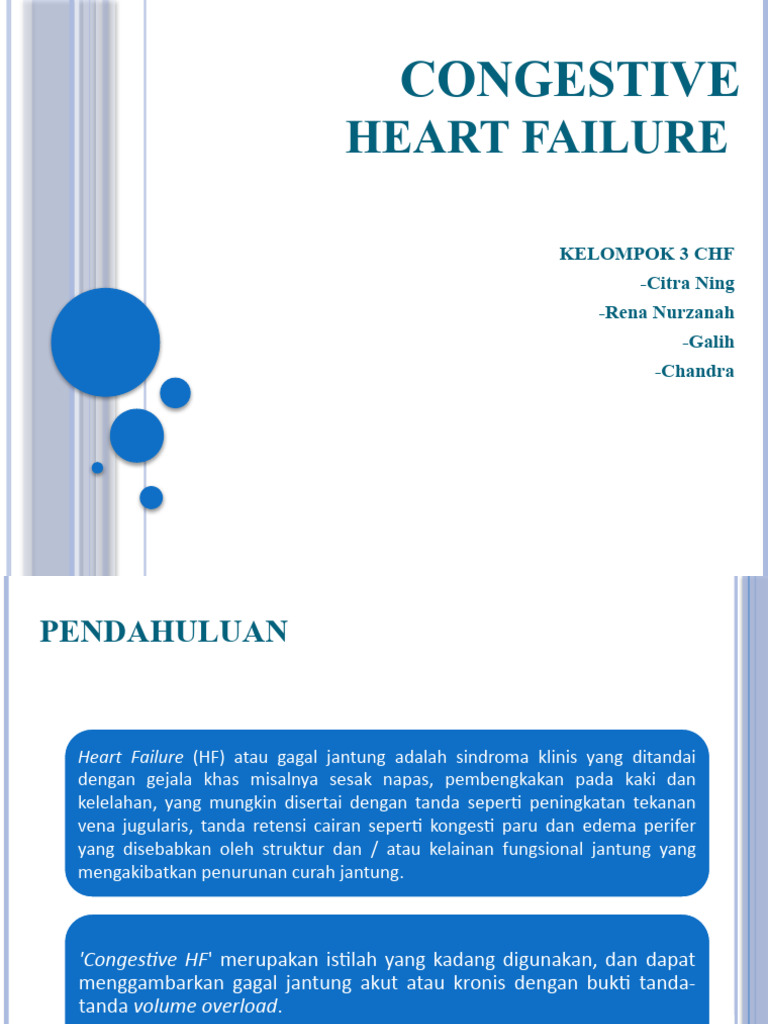 CONGESTIVE HEART FAILURE

KELOMPOK 3 CHF
-Citra Ning
-Rena Nurzanah
-Galih
-Chandra

PENDAHULUAN

Heart Failure (HF) atau gagal jantung adalah sindroma klinis yang ditandai dengan gejala khas misalnya sesak napas, pembengkakan pada kaki dan kelelahan, yang mungkin disertai dengan tanda seperti peningkatan tekanan vena jugularis, tanda retensi cairan seperti kongesti paru dan edema perifer yang disebabkan oleh struktur dan / atau kelainan fungsional jantung yang mengakibatkan penurunan curah jantung.

'Congestive HF' merupakan istilah yang kadang digunakan, dan dapat menggambarkan gagal jantung akut atau kronis dengan bukti tanda-tanda volume overload.